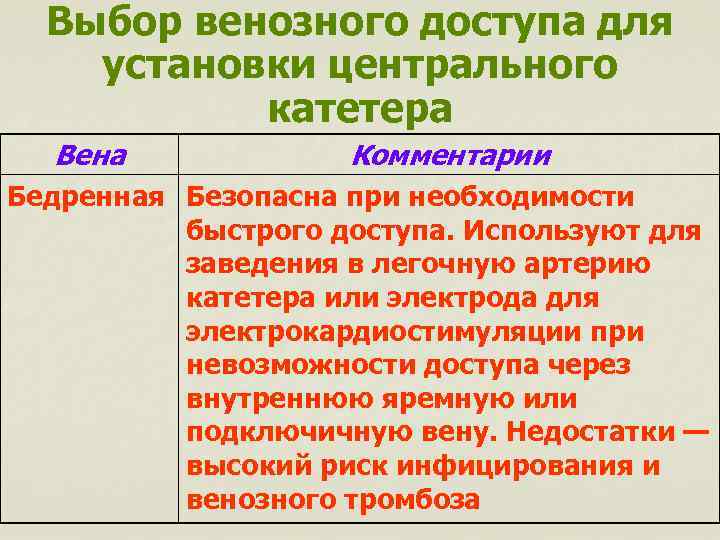 Выбор венозного доступа для установки центрального катетера

| Вена | Комментарии |
|---|---|
| Бедренная | Безопасна при необходимости быстрого доступа. Используют для заведения в легочную артерию катетера или электрода для электрокардиостимуляции при невозможности доступа через внутреннюю яремную или подключичную вену. Недостатки — высокий риск инфицирования и венозного тромбоза |